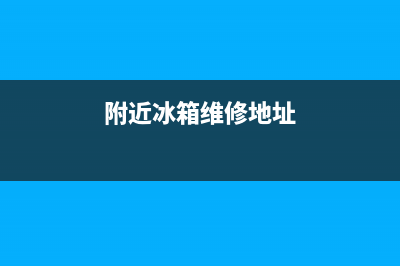 附近冰箱维修地址